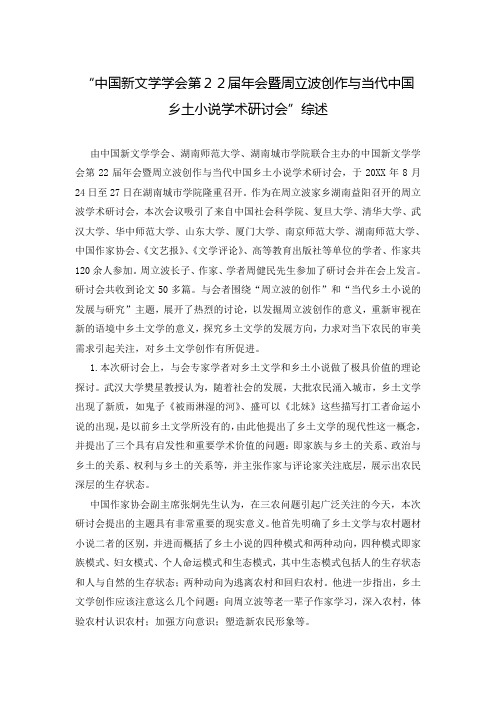 “中国新文学学会第２２届年会暨周立波创作与当代中国乡土小说学术研讨会”综述

由中国新文学学会、湖南师范大学、湖南城市学院联合主办的中国新文学学会第 22 届年会暨周立波创作与当代中国乡土小说学术研讨会，于 20XX 年 8 月 24 日至 27 日在湖南城市学院隆重召开。作为在周立波家乡湖南益阳召开的周立波学术研讨会，本次会议吸引了来自中国社会科学院、复旦大学、清华大学、武汉大学、华中师范大学、山东大学、厦门大学、南京师范大学、湖南师范大学、中国作家协会、《文艺报》、《文学评论》、高等教育出版社等单位的学者、作家共 120 余人参加。周立波长子、作家、学者周健民先生参加了研讨会并在会上发言。研讨会共收到论文 50 多篇。与会者围绕“周立波的创作”和“当代乡土小说的发展与研究”主题，展开了热烈的讨论，以发掘周立波创作的意义，重新审视在新的语境中乡土文学的意义，探究乡土文学的发展方向，力求对当下农民的审美需求引起关注，对乡土文学创作有所促进。

1. 本次研讨会上，与会专家学者对乡土文学和乡土小说做了极具价值的理论探讨。武汉大学樊星教授认为，随着社会的发展，大批农民涌入城市，乡土文学出现了新质，如鬼子《被雨淋湿的河》、盛可以《北妹》这些描写打工者命运小说的出现，是以前乡土文学所没有的，由此他提出了乡土文学的现代性这一概念，并提出了三个具有启发性和重要学术价值的问题：即家族与乡土的关系、政治与乡土的关系、权利与乡土的关系等，并主张作家与评论家关注底层，展示出农民深层的生存状态。

中国作家协会副主席张炯先生认为，在三农问题引起广泛关注的今天，本次研讨会提出的主题具有非常重要的现实意义。他首先明确了乡土文学与农村题材小说二者的区别，并进而概括了乡土小说的四种模式和两种动向，四种模式即家族模式、妇女模式、个人命运模式和生态模式，其中生态模式包括人的生存状态和人与自然的生存状态；两种动向为逃离农村和回归农村。他进一步指出，乡土文学创作应该注意这么几个问题：向周立波等老一辈子作家学习，深入农村，体验农村认识农村；加强方向意识；塑造新农民形象等。